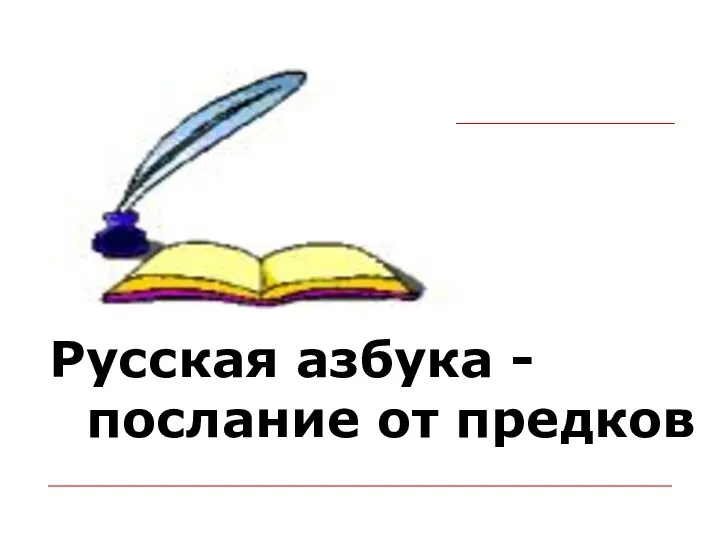 Русская азбука - послание от предков